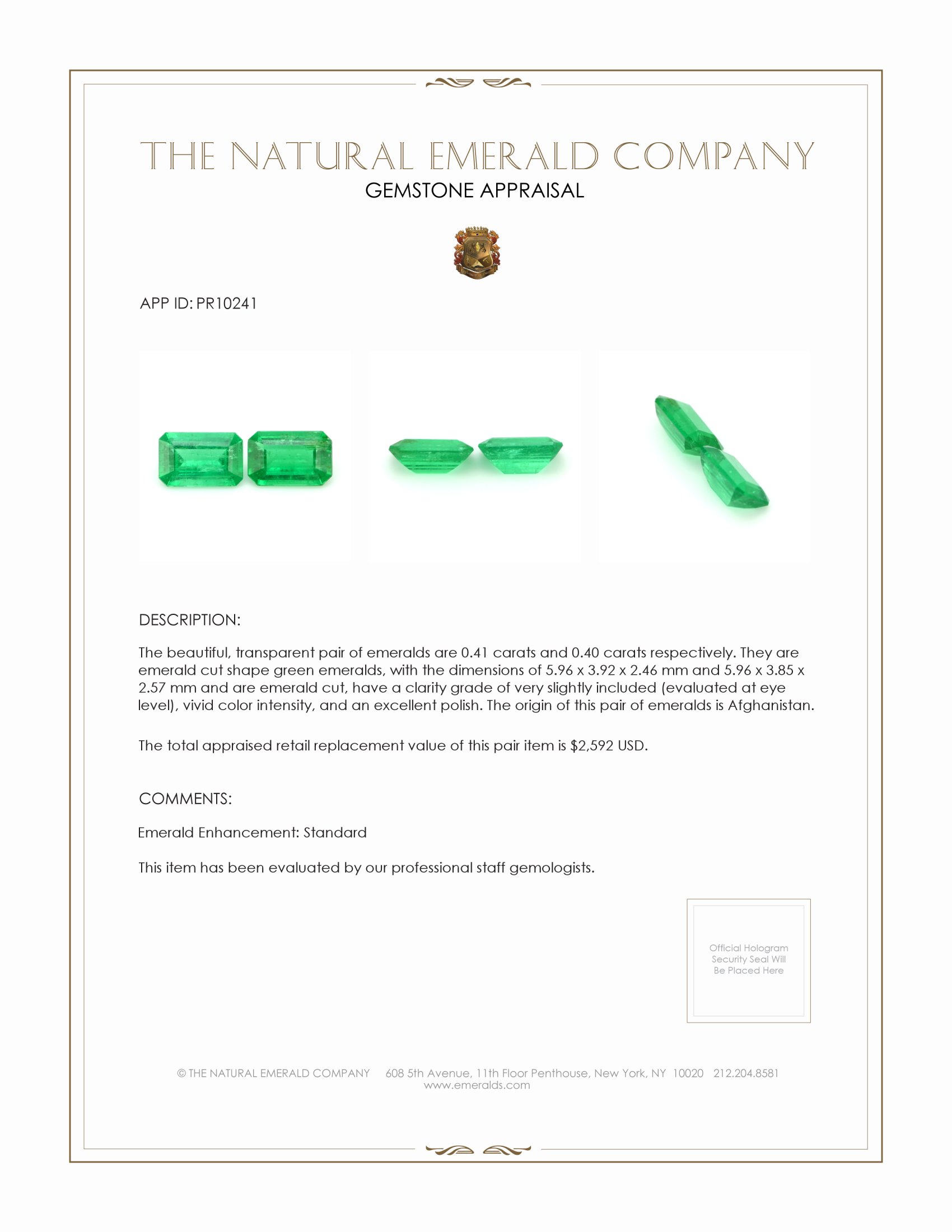 THE NATURAL EMERALD COMPANY
GEMSTONE APPRAISAL

APP ID: PR10241

DESCRIPTION:

The beautiful, transparent pair of emeralds are 0.41 carats and 0.40 carats respectively. They are emerald cut shape green emeralds, with the dimensions of 5.96 x 3.92 x 2.46 mm and 5.96 x 3.85 x 2.57 mm and are emerald cut, have a clarity grade of very slightly included (evaluated at eye level), vivid color intensity, and an excellent polish. The origin of this pair of emeralds is Afghanistan.

The total appraised retail replacement value of this pair item is $2,592 USD.

COMMENTS:

Emerald Enhancement: Standard

This item has been evaluated by our professional staff gemologists.

Official Hologram Security Seal Will Be Placed Here

© THE NATURAL EMERALD COMPANY 608 5th Avenue, 11th Floor Penthouse, New York, NY 10020 212.204.8581
www.emeralds.com